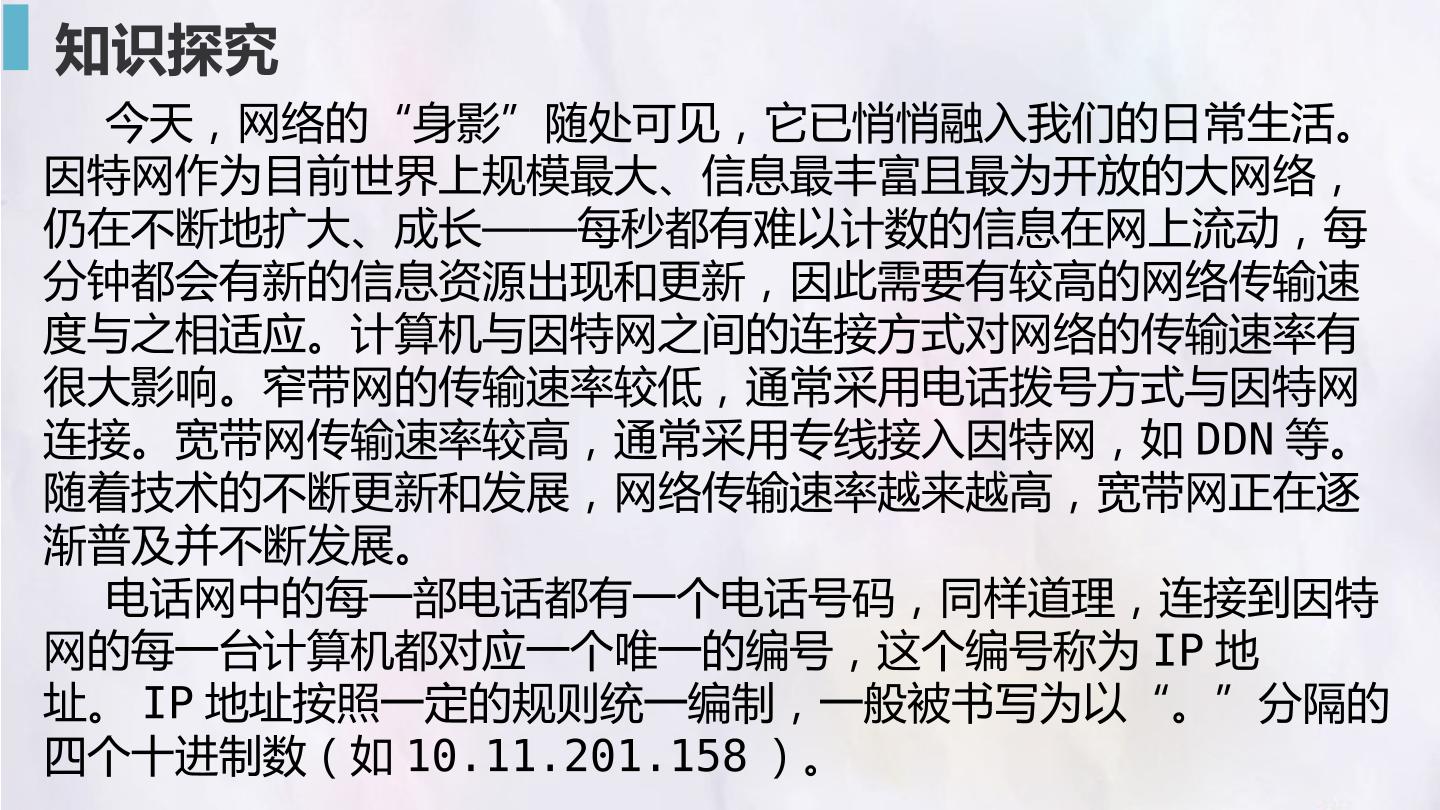 知识探究

今天，网络的“身影”随处可见，它已悄悄融入我们的日常生活。因特网作为目前世界上规模最大、信息最丰富且最为开放的大网络，仍在不断地扩大、成长——每秒都有难以计数的信息在网上流动，每分钟都会有新的信息资源出现和更新，因此需要有较高的网络传输速度与之相适应。计算机与因特网之间的连接方式对网络的传输速率有很大影响。窄带网的传输速率较低，通常采用电话拨号方式与因特网连接。宽带网传输速率较高，通常采用专线接入因特网，如DDN等。随着技术的不断更新和发展，网络传输速率越来越高，宽带网正在逐渐普及并不断发展。

电话网中的每一部电话都有一个电话号码，同样道理，连接到因特网的每一台计算机都对应一个唯一的编号，这个编号称为IP地址。IP地址按照一定的规则统一编制，一般被书写为以“。”分隔的四个十进制数（如10.11.201.158）。